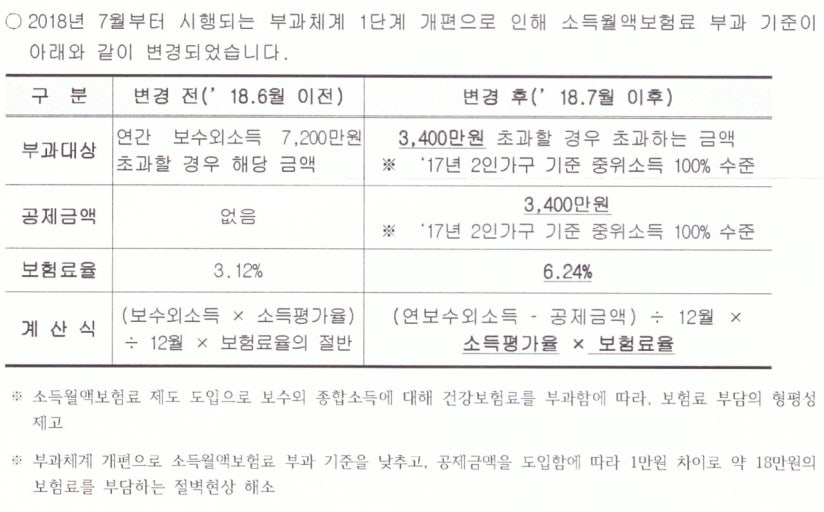 ○ 2018년 7월부터 시행되는 부과체계 1단계 개편으로 인해 소득월액보험료 부과 기준이 아래와 같이 변경되었습니다.

| 구 분 | 변경 전(' 18.6월 이전) | 변경 후(' 18.7월 이후) |
|---|---|---|
| 부과대상 | 연간 보수외소득 7,200만원 초과할 경우 해당 금액 | 3,400만원 초과할 경우 초과하는 금액 ※ '17년 2인가구 기준 중위소득 100% 수준 |
| 공제금액 | 없음 | 3,400만원 ※ '17년 2인가구 기준 중위소득 100% 수준 |
| 보험료율 | 3.12% | 6.24% |
| 계 산 식 | (보수외소득 × 소득평가율) ÷ 12월 × 보험료율의 절반 | (연보수외소득 - 공제금액) ÷ 12월 × 소득평가율 × 보험료율 |

※ 소득월액보험료 제도 도입으로 보수외 종합소득에 대해 건강보험료를 부과함에 따라, 보험료 부담의 형평성 제고

※ 부과체계 개편으로 소득월액보험료 부과 기준을 낮추고, 공제금액을 도입함에 따라 1만원 차이로 약 18만원의 보험료를 부담하는 절벽현상 해소